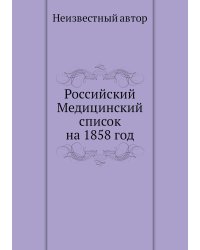 Неизвестный автор

Российский Медицинский список на 1858 год